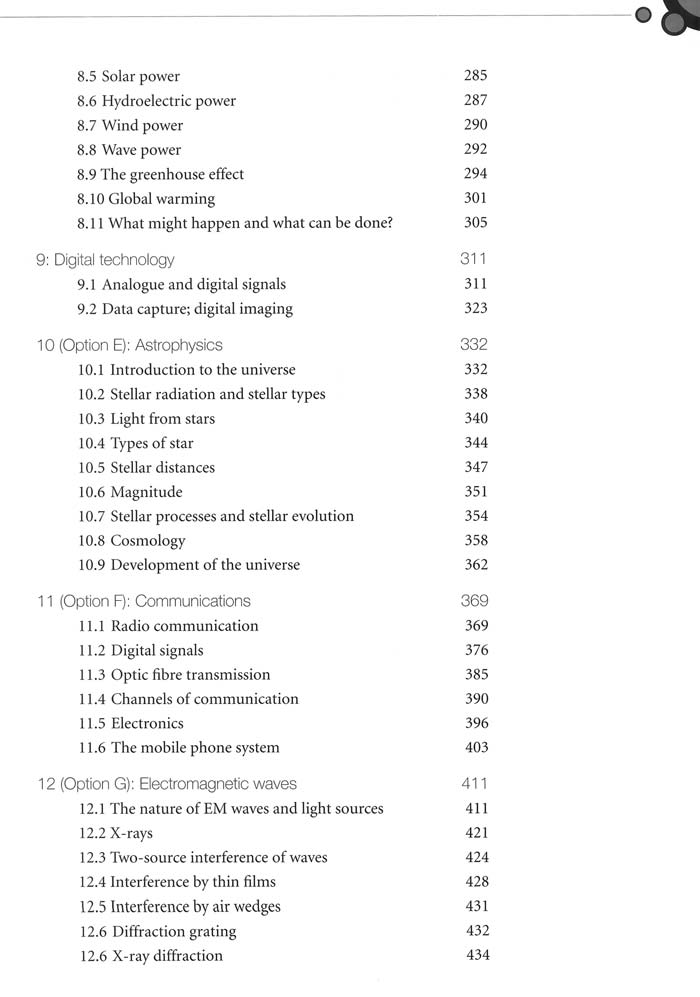 8.5 Solar power 285
8.6 Hydroelectric power 287
8.7 Wind power 290
8.8 Wave power 292
8.9 The greenhouse effect 294
8.10 Global warming 301
8.11 What might happen and what can be done? 305

9: Digital technology 311
9.1 Analogue and digital signals 311
9.2 Data capture; digital imaging 323

10 (Option E): Astrophysics 332
10.1 Introduction to the universe 332
10.2 Stellar radiation and stellar types 338
10.3 Light from stars 340
10.4 Types of star 344
10.5 Stellar distances 347
10.6 Magnitude 351
10.7 Stellar processes and stellar evolution 354
10.8 Cosmology 358
10.9 Development of the universe 362

11 (Option F): Communications 369
11.1 Radio communication 369
11.2 Digital signals 376
11.3 Optic fibre transmission 385
11.4 Channels of communication 390
11.5 Electronics 396
11.6 The mobile phone system 403

12 (Option G): Electromagnetic waves 411
12.1 The nature of EM waves and light sources 411
12.2 X-rays 421
12.3 Two-source interference of waves 424
12.4 Interference by thin films 428
12.5 Interference by air wedges 431
12.6 Diffraction grating 432
12.6 X-ray diffraction 434